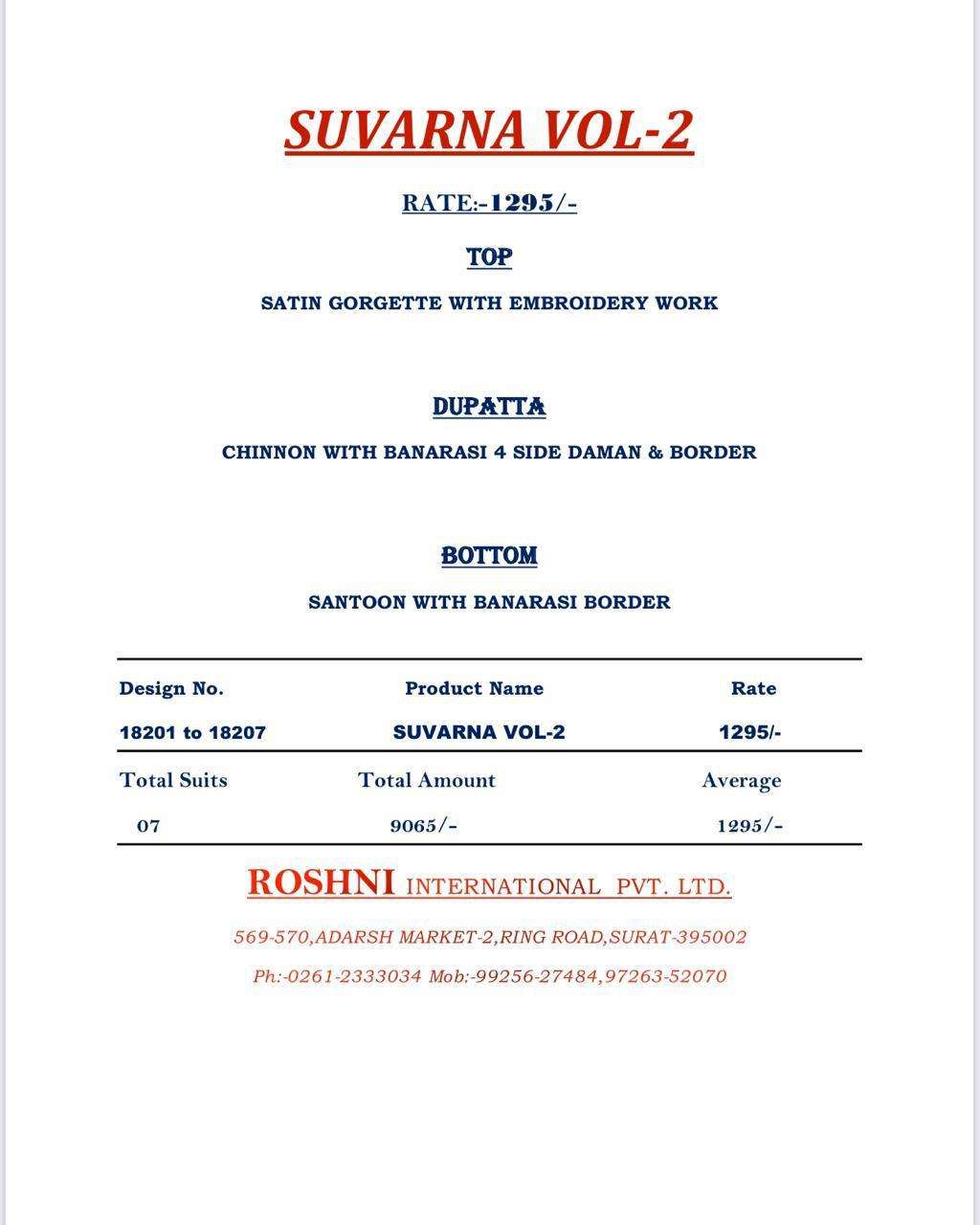 SUVARNA VOL-2

RATE:-1295/-

TOP

SATIN GORGETTE WITH EMBROIDERY WORK

DUPATTA

CHINNON WITH BANARASI 4 SIDE DAMAN & BORDER

BOTTOM

SANTOON WITH BANARASI BORDER

| Design No. | Product Name | Rate |
|---|---|---|
| 18201 to 18207 | SUVARNA VOL-2 | 1295/- |
| Total Suits | Total Amount | Average |
| 07 | 9065/- | 1295/- |

ROSHNI INTERNATIONAL PVT. LTD.

569-570,ADARSH MARKET-2,RING ROAD,SURAT-395002

Ph:-0261-2333034 Mob:-99256-27484,97263-52070